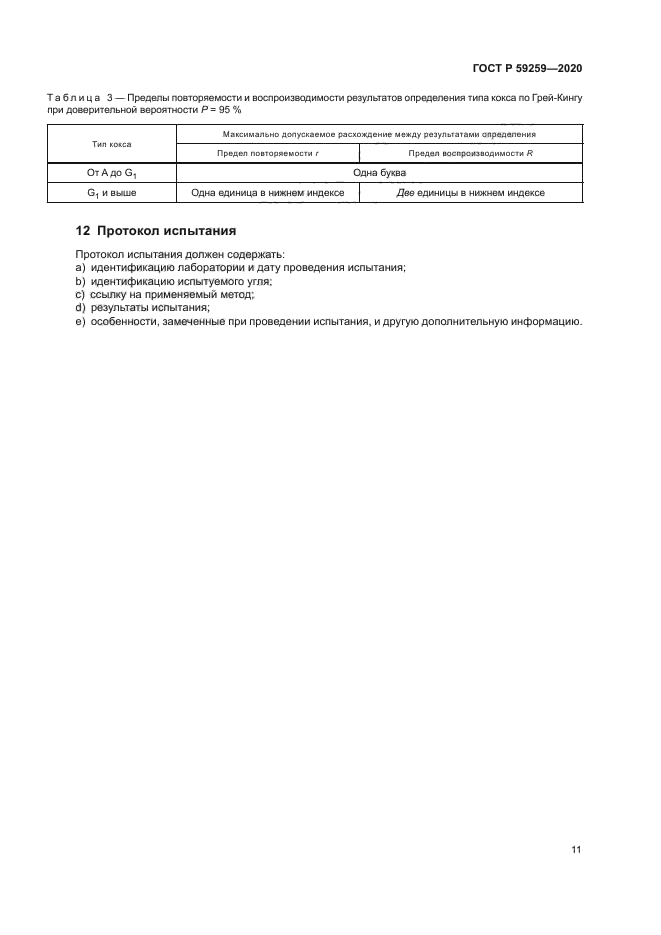 ГОСТ Р 59259—2020

Таблица 3 — Пределы повторяемости и воспроизводимости результатов определения типа кокса по Грей-Кингу при доверительной вероятности $P$ = 95 %

| Тип кокса | Максимально допускаемое расхождение между результатами определения | |
|---|---|---|
| | Предел повторяемости $r$ | Предел воспроизводимости $R$ |
| От A до $G_1$ | Одна буква | |
| $G_1$ и выше | Одна единица в нижнем индексе | Две единицы в нижнем индексе |

12 Протокол испытания

Протокол испытания должен содержать:
a) идентификацию лаборатории и дату проведения испытания;
b) идентификацию испытуемого угля;
c) ссылку на применяемый метод;
d) результаты испытания;
e) особенности, замеченные при проведении испытания, и другую дополнительную информацию.

11